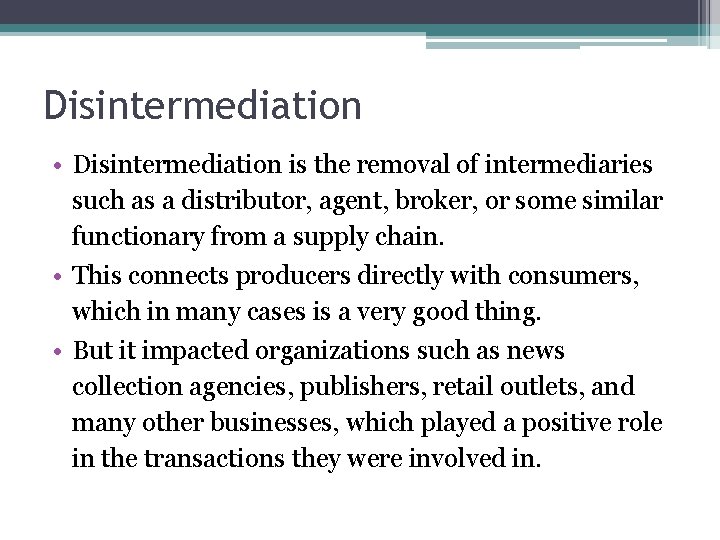 Disintermediation

• Disintermediation is the removal of intermediaries such as a distributor, agent, broker, or some similar functionary from a supply chain.
• This connects producers directly with consumers, which in many cases is a very good thing.
• But it impacted organizations such as news collection agencies, publishers, retail outlets, and many other businesses, which played a positive role in the transactions they were involved in.